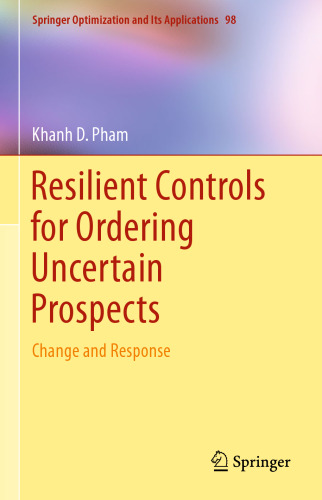 Springer Optimization and Its Applications 98

Khanh D. Pham

Resilient Controls for Ordering Uncertain Prospects

Change and Response

Springer